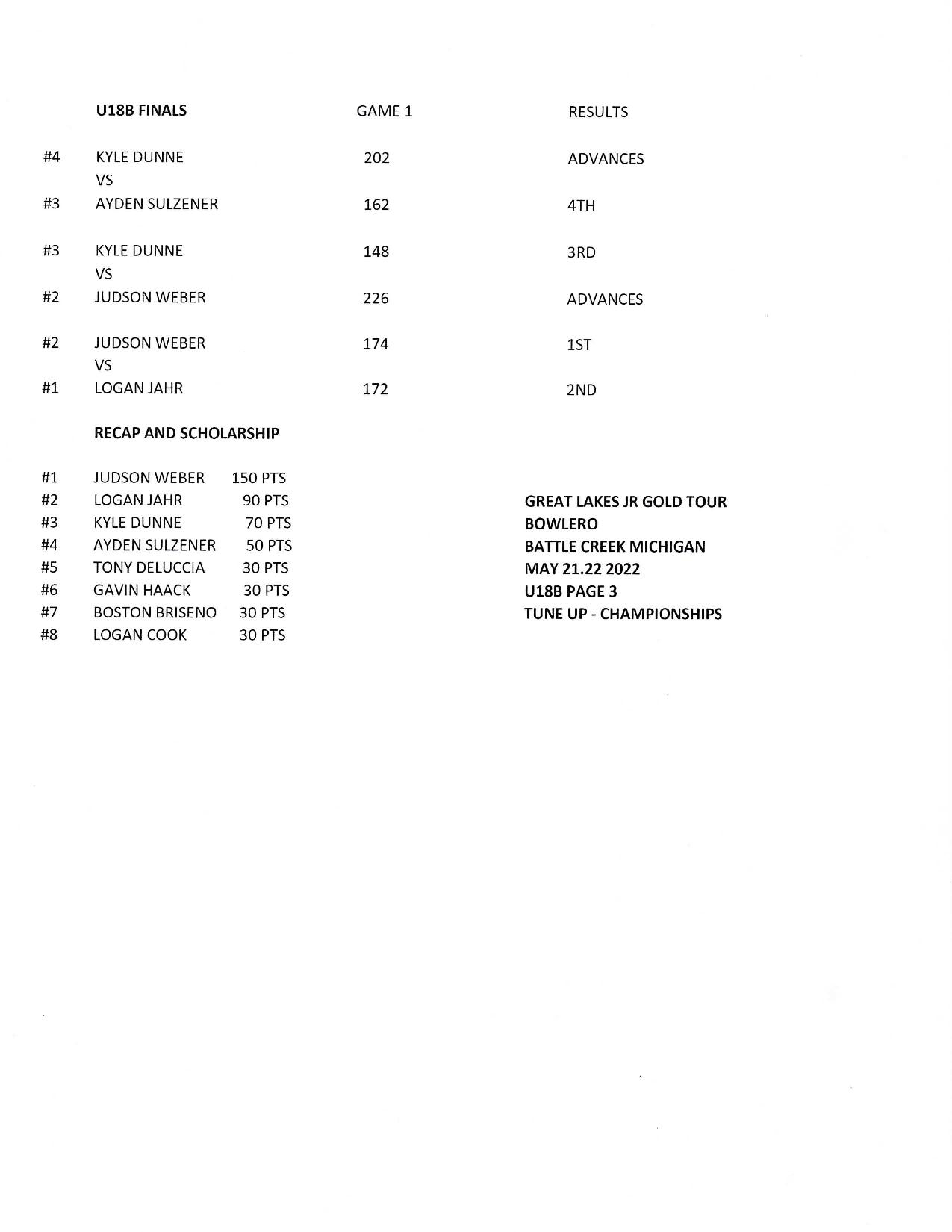 | | U18B FINALS | GAME 1 | RESULTS |
|---|---|---|---|
| #4 | KYLE DUNNE | 202 | ADVANCES |
| | VS | | |
| #3 | AYDEN SULZENER | 162 | 4TH |
| #3 | KYLE DUNNE | 148 | 3RD |
| | VS | | |
| #2 | JUDSON WEBER | 226 | ADVANCES |
| #2 | JUDSON WEBER | 174 | 1ST |
| | VS | | |
| #1 | LOGAN JAHR | 172 | 2ND |

RECAP AND SCHOLARSHIP

| | | |
|---|---|---|
| #1 | JUDSON WEBER | 150 PTS |
| #2 | LOGAN JAHR | 90 PTS |
| #3 | KYLE DUNNE | 70 PTS |
| #4 | AYDEN SULZENER | 50 PTS |
| #5 | TONY DELUCCIA | 30 PTS |
| #6 | GAVIN HAACK | 30 PTS |
| #7 | BOSTON BRISENO | 30 PTS |
| #8 | LOGAN COOK | 30 PTS |

GREAT LAKES JR GOLD TOUR
BOWLERO
BATTLE CREEK MICHIGAN
MAY 21.22 2022
U18B PAGE 3
TUNE UP - CHAMPIONSHIPS